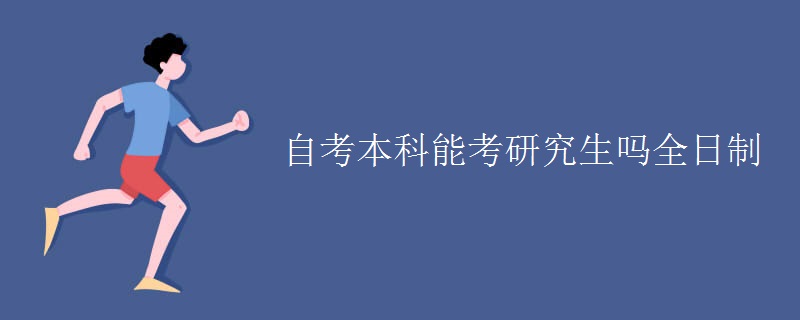 自考本科能考研究生吗全日制